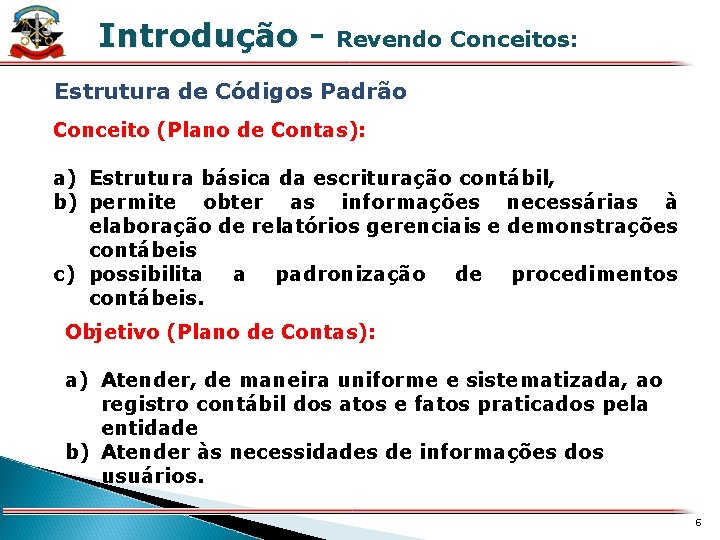 Introdução - Revendo Conceitos:

Estrutura de Códigos Padrão

Conceito (Plano de Contas):

a) Estrutura básica da escrituração contábil,
b) permite obter as informações necessárias à elaboração de relatórios gerenciais e demonstrações contábeis
c) possibilita a padronização de procedimentos contábeis.

Objetivo (Plano de Contas):

a) Atender, de maneira uniforme e sistematizada, ao registro contábil dos atos e fatos praticados pela entidade
b) Atender às necessidades de informações dos usuários.

6